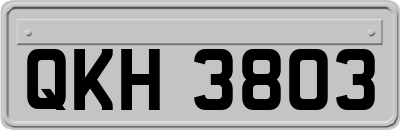 QKH 3803